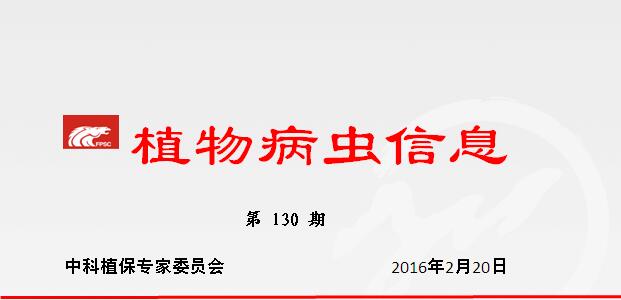 FPSC

植物病虫信息

第 130 期

中科植保专家委员会

2016年2月20日